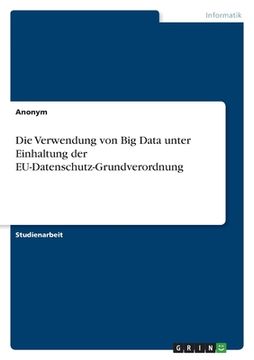 Informatik

Anonym

Die Verwendung von Big Data unter Einhaltung der EU-Datenschutz-Grundverordnung

Studienarbeit

GRIN